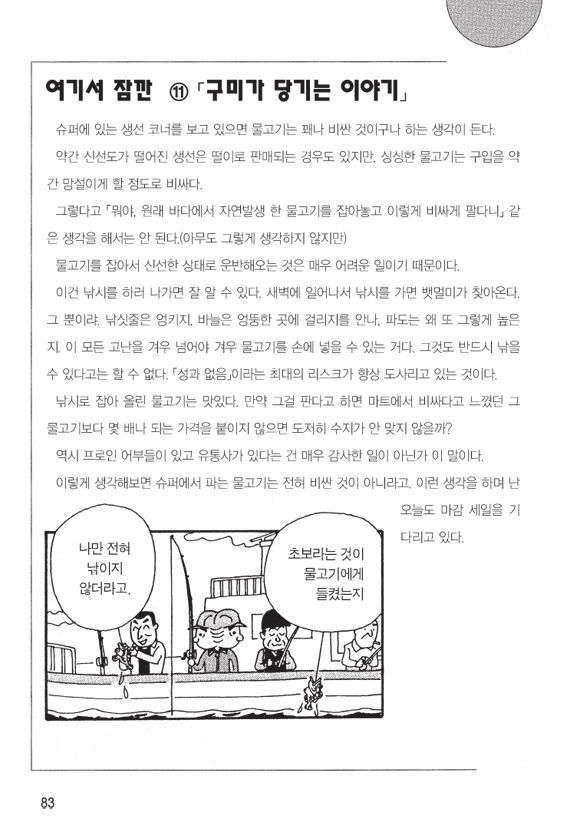 여기서 잠깐 ⑪ 「구미가 당기는 이야기」

슈퍼에 있는 생선 코너를 보고 있으면 물고기는 꽤나 비싼 것이구나 하는 생각이 든다.

약간 신선도가 떨어진 생선은 떨이로 판매되는 경우도 있지만, 싱싱한 물고기는 구입을 약간 망설이게 할 정도로 비싸다.

그렇다고 「뭐야, 원래 바다에서 자연발생 한 물고기를 잡아놓고 이렇게 비싸게 팔다니」 같은 생각을 해서는 안 된다.(아무도 그렇게 생각하지 않지만)

물고기를 잡아서 신선한 상태로 운반해오는 것은 매우 어려운 일이기 때문이다.

이건 낚시를 하러 나가면 잘 알 수 있다. 새벽에 일어나서 낚시를 가면 뱃멀미가 찾아온다. 그 뿐이랴. 낚싯줄은 엉키지, 바늘은 엉뚱한 곳에 걸리지를 않나, 파도는 왜 또 그렇게 높은지. 이 모든 고난을 겨우 넘어야 겨우 물고기를 손에 넣을 수 있는 거다. 그것도 반드시 낚을 수 있다고는 할 수 없다. 「성과 없음」이라는 최대의 리스크가 항상 도사리고 있는 것이다.

낚시로 잡아 올린 물고기는 맛있다. 만약 그걸 판다고 하면 마트에서 비싸다고 느꼈던 그 물고기보다 몇 배나 되는 가격을 붙이지 않으면 도저히 수지가 안 맞지 않을까?

역시 프로인 어부들이 있고 유통사가 있다는 건 매우 감사한 일이 아닌가 이 말이다.

이렇게 생각해보면 슈퍼에서 파는 물고기는 전혀 비싼 것이 아니라고. 이런 생각을 하며 난 오늘도 마감 세일을 기다리고 있다.

나만 전혀 낚이지 않더라고.

초보라는 것이 물고기에게 들켰는지

83